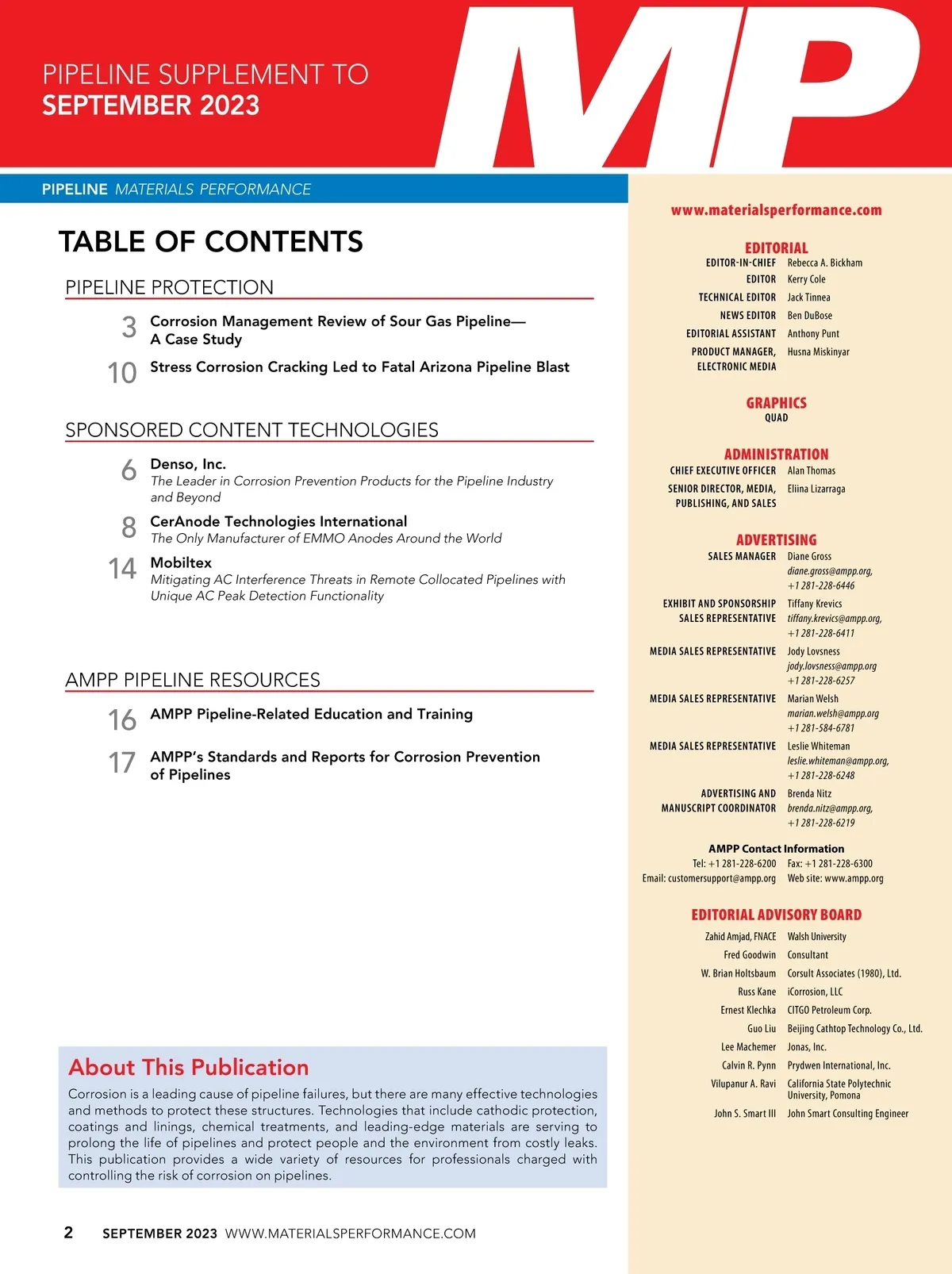 PIPELINE SUPPLEMENT TO
SEPTEMBER 2023

MP

PIPELINE MATERIALS PERFORMANCE

TABLE OF CONTENTS

PIPELINE PROTECTION

3 Corrosion Management Review of Sour Gas Pipeline— A Case Study

10 Stress Corrosion Cracking Led to Fatal Arizona Pipeline Blast

SPONSORED CONTENT TECHNOLOGIES

6 Denso, Inc.
The Leader in Corrosion Prevention Products for the Pipeline Industry and Beyond

8 CerAnode Technologies International
The Only Manufacturer of EMMO Anodes Around the World

14 Mobiltex
Mitigating AC Interference Threats in Remote Collocated Pipelines with Unique AC Peak Detection Functionality

AMPP PIPELINE RESOURCES

16 AMPP Pipeline-Related Education and Training

17 AMPP's Standards and Reports for Corrosion Prevention of Pipelines

About This Publication

Corrosion is a leading cause of pipeline failures, but there are many effective technologies and methods to protect these structures. Technologies that include cathodic protection, coatings and linings, chemical treatments, and leading-edge materials are serving to prolong the life of pipelines and protect people and the environment from costly leaks. This publication provides a wide variety of resources for professionals charged with controlling the risk of corrosion on pipelines.

2 SEPTEMBER 2023 WWW.MATERIALSPERFORMANCE.COM

www.materialsperformance.com

EDITORIAL
EDITOR-IN-CHIEF Rebecca A. Bickham
EDITOR Kerry Cole
TECHNICAL EDITOR Jack Tinnea
NEWS EDITOR Ben DuBose
EDITORIAL ASSISTANT Anthony Punt
PRODUCT MANAGER, ELECTRONIC MEDIA Husna Miskinyar

GRAPHICS
QUAD

ADMINISTRATION
CHIEF EXECUTIVE OFFICER Alan Thomas
SENIOR DIRECTOR, MEDIA, PUBLISHING, AND SALES Eliina Lizarraga

ADVERTISING
SALES MANAGER Diane Gross diane.gross@ampp.org, +1 281-228-6446
EXHIBIT AND SPONSORSHIP SALES REPRESENTATIVE Tiffany Krevics tiffany.krevics@ampp.org, +1 281-228-6411
MEDIA SALES REPRESENTATIVE Jody Lovsness jody.lovsness@ampp.org +1 281-228-6257
MEDIA SALES REPRESENTATIVE Marian Welsh marian.welsh@ampp.org +1 281-584-6781
MEDIA SALES REPRESENTATIVE Leslie Whiteman leslie.whiteman@ampp.org, +1 281-228-6248
ADVERTISING AND MANUSCRIPT COORDINATOR Brenda Nitz brenda.nitz@ampp.org, +1 281-228-6219

AMPP Contact Information
Tel: +1 281-228-6200 Fax: +1 281-228-6300
Email: customersupport@ampp.org Web site: www.ampp.org

EDITORIAL ADVISORY BOARD
Zahid Amjad, FNACE Walsh University
Fred Goodwin Consultant
W. Brian Holtsbaum Corsult Associates (1980), Ltd.
Russ Kane iCorrosion, LLC
Ernest Klechka CITGO Petroleum Corp.
Guo Liu Beijing Cathtop Technology Co., Ltd.
Lee Machemer Jonas, Inc.
Calvin R. Pynn Prydwen International, Inc.
Vilupanur A. Ravi California State Polytechnic University, Pomona
John S. Smart III John Smart Consulting Engineer